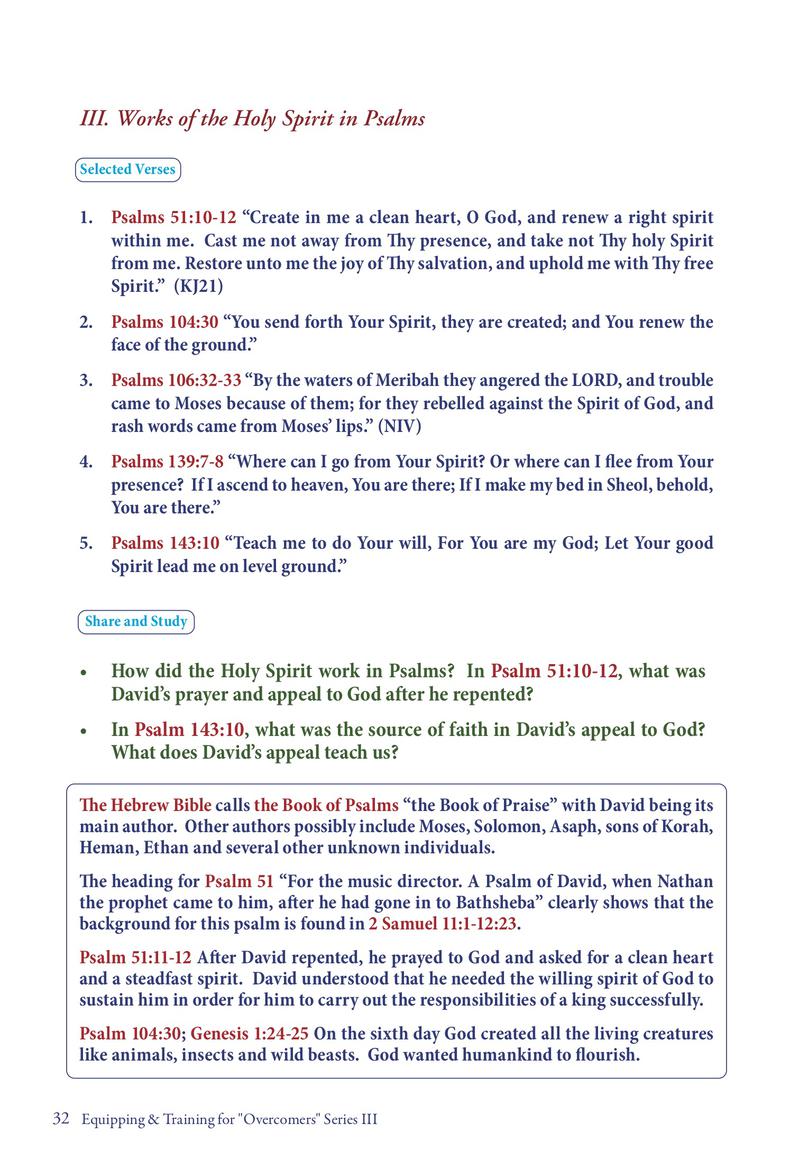 III. Works of the Holy Spirit in Psalms

Selected Verses

1. Psalms 51:10-12 “Create in me a clean heart, O God, and renew a right spirit within me. Cast me not away from Thy presence, and take not Thy holy Spirit from me. Restore unto me the joy of Thy salvation, and uphold me with Thy free Spirit.” (KJ21)

2. Psalms 104:30 “You send forth Your Spirit, they are created; and You renew the face of the ground.”

3. Psalms 106:32-33 “By the waters of Meribah they angered the LORD, and trouble came to Moses because of them; for they rebelled against the Spirit of God, and rash words came from Moses’ lips.” (NIV)

4. Psalms 139:7-8 “Where can I go from Your Spirit? Or where can I flee from Your presence? If I ascend to heaven, You are there; If I make my bed in Sheol, behold, You are there.”

5. Psalms 143:10 “Teach me to do Your will, For You are my God; Let Your good Spirit lead me on level ground.”

Share and Study

• How did the Holy Spirit work in Psalms? In Psalm 51:10-12, what was David’s prayer and appeal to God after he repented?

• In Psalm 143:10, what was the source of faith in David’s appeal to God? What does David’s appeal teach us?

The Hebrew Bible calls the Book of Psalms “the Book of Praise” with David being its main author. Other authors possibly include Moses, Solomon, Asaph, sons of Korah, Heman, Ethan and several other unknown individuals.

The heading for Psalm 51 “For the music director. A Psalm of David, when Nathan the prophet came to him, after he had gone in to Bathsheba” clearly shows that the background for this psalm is found in 2 Samuel 11:1-12:23.

Psalm 51:11-12 After David repented, he prayed to God and asked for a clean heart and a steadfast spirit. David understood that he needed the willing spirit of God to sustain him in order for him to carry out the responsibilities of a king successfully.

Psalm 104:30; Genesis 1:24-25 On the sixth day God created all the living creatures like animals, insects and wild beasts. God wanted humankind to flourish.

32 Equipping & Training for "Overcomers" Series III